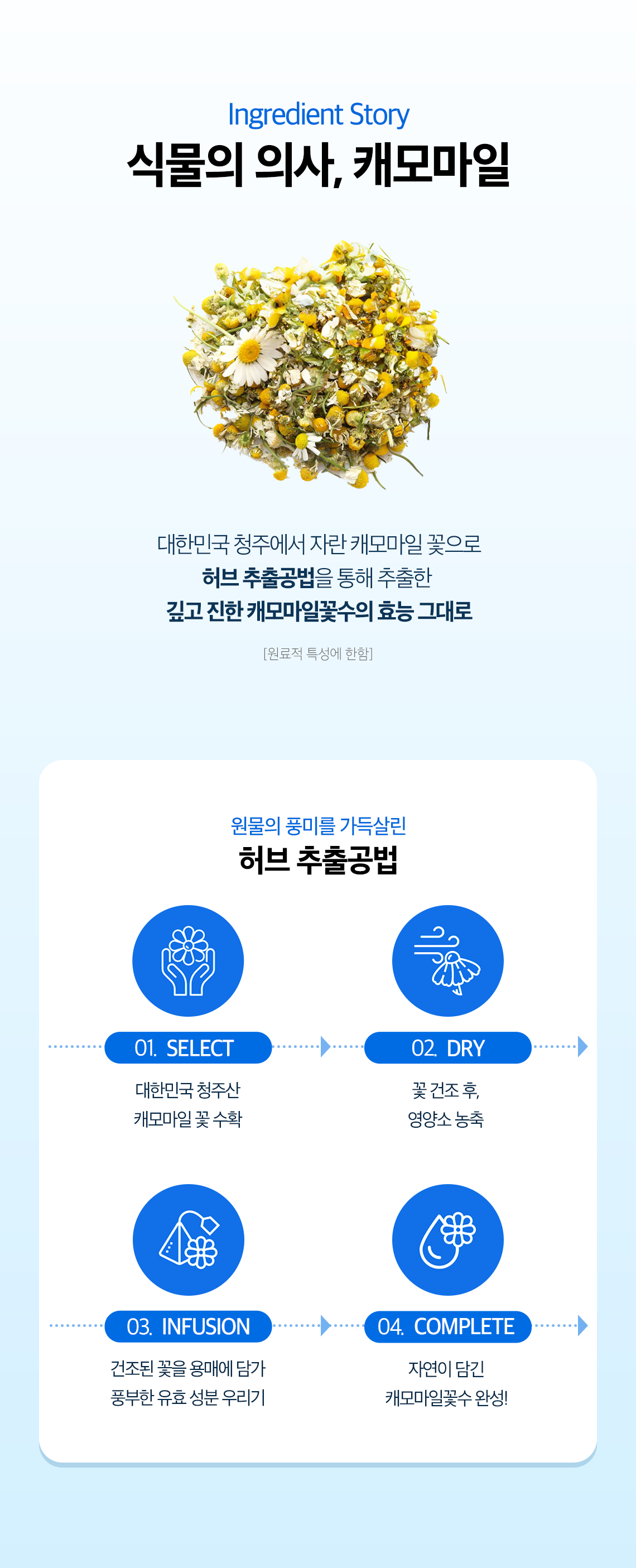 Ingredient Story
식물의 의사, 캐모마일

대한민국 청주에서 자란 캐모마일 꽃으로
허브 추출공법을 통해 추출한
깊고 진한 캐모마일꽃수의 효능 그대로

[원료적 특성에 한함]

원물의 풍미를 가득살린
허브 추출공법

01. SELECT
대한민국 청주산
캐모마일 꽃 수확

02. DRY
꽃 건조 후,
영양소 농축

03. INFUSION
건조된 꽃을 용매에 담가
풍부한 유효 성분 우리기

04. COMPLETE
자연이 담긴
캐모마일꽃수 완성!